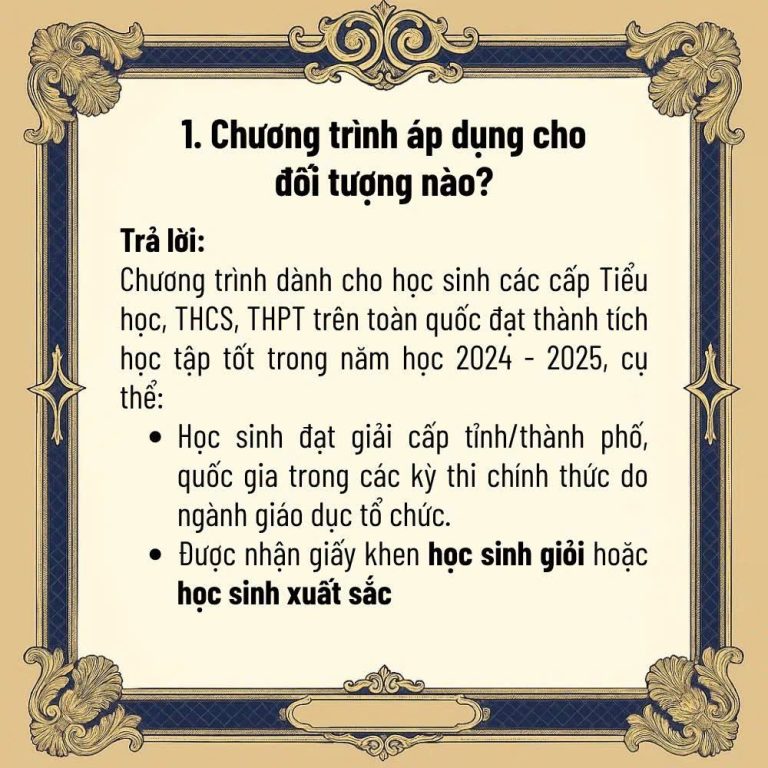 1. Chương trình áp dụng cho đối tượng nào?

Trả lời:
Chương trình dành cho học sinh các cấp Tiểu học, THCS, THPT trên toàn quốc đạt thành tích học tập tốt trong năm học 2024 - 2025, cụ thể:

• Học sinh đạt giải cấp tỉnh/thành phố, quốc gia trong các kỳ thi chính thức do ngành giáo dục tổ chức.
• Được nhận giấy khen học sinh giỏi hoặc học sinh xuất sắc